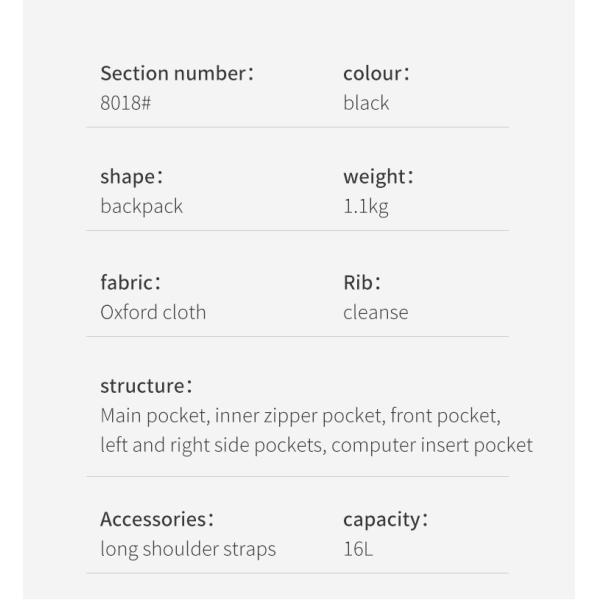 Section number:
8018#

colour:
black

shape:
backpack

weight:
1.1kg

fabric:
Oxford cloth

Rib:
cleanse

structure:
Main pocket, inner zipper pocket, front pocket, left and right side pockets, computer insert pocket

Accessories:
long shoulder straps

capacity:
16L